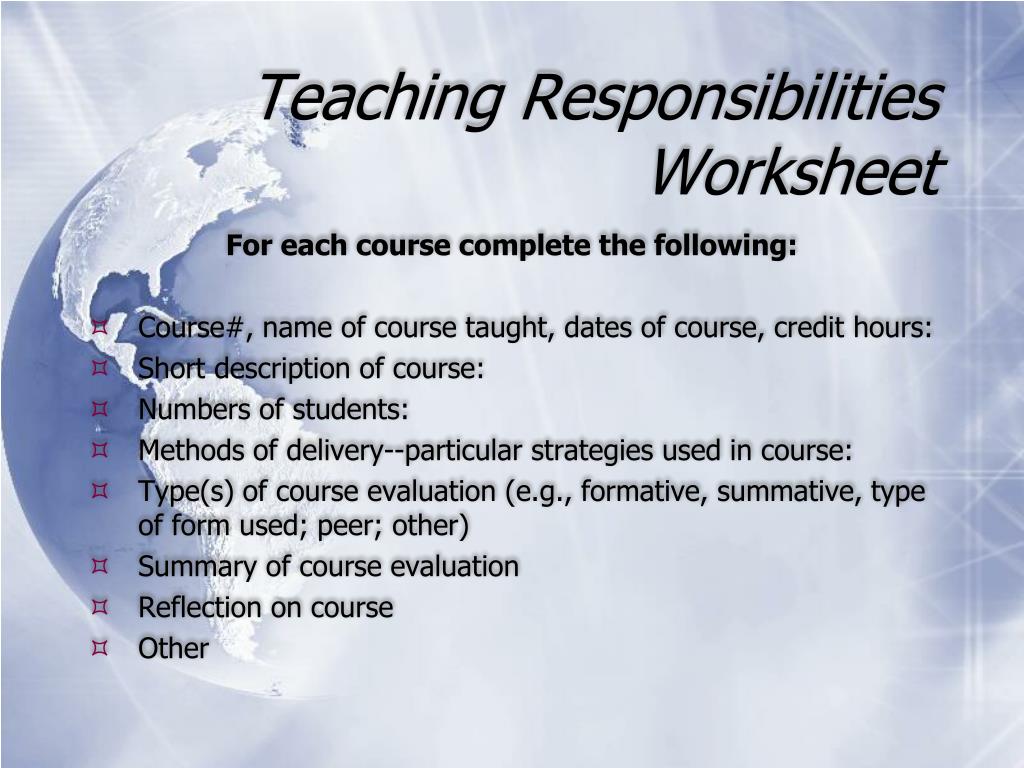 Teaching Responsibilities Worksheet

For each course complete the following:

¤ Course#, name of course taught, dates of course, credit hours:
¤ Short description of course:
¤ Numbers of students:
¤ Methods of delivery--particular strategies used in course:
¤ Type(s) of course evaluation (e.g., formative, summative, type of form used; peer; other)
¤ Summary of course evaluation
¤ Reflection on course
¤ Other